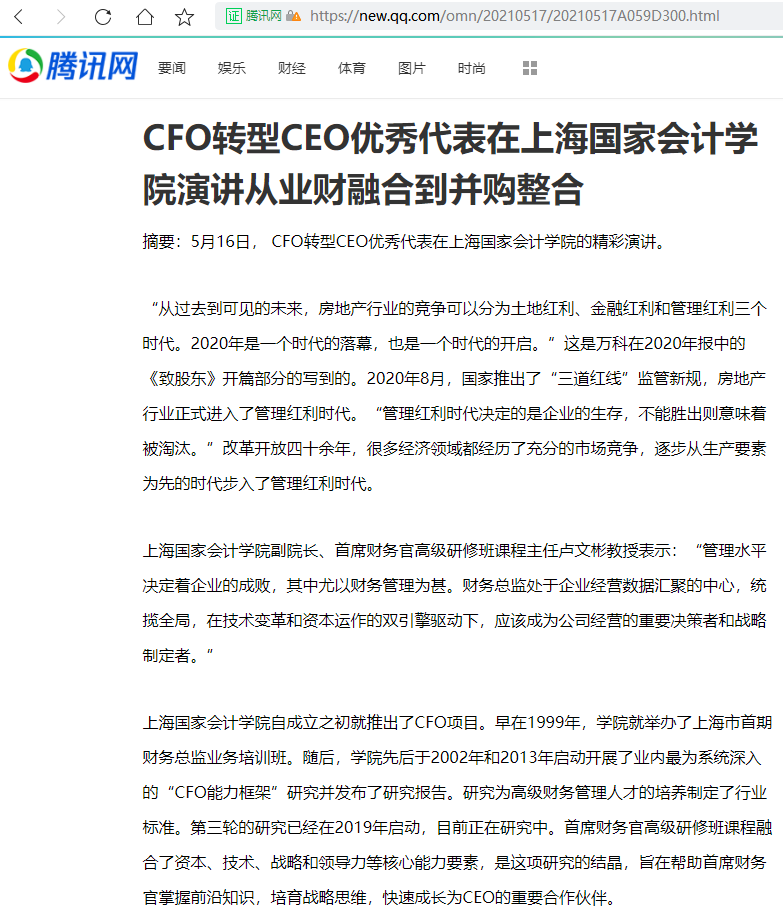 证 腾讯网 https://new.qq.com/omn/20210517/20210517A059D300.html

腾讯网 要闻 娱乐 财经 体育 图片 时尚

CFO转型CEO优秀代表在上海国家会计学院演讲从业财融合到并购整合

摘要：5月16日， CFO转型CEO优秀代表在上海国家会计学院的精彩演讲。

“从过去到可见的未来，房地产行业的竞争可以分为土地红利、金融红利和管理红利三个时代。2020年是一个时代的落幕，也是一个时代的开启。”这是万科在2020年报中的《致股东》开篇部分的写到的。2020年8月，国家推出了“三道红线”监管新规，房地产行业正式进入了管理红利时代。“管理红利时代决定的是企业的生存，不能胜出则意味着被淘汰。”改革开放四十余年，很多经济领域都经历了充分的市场竞争，逐步从生产要素为先的时代步入了管理红利时代。

上海国家会计学院副院长、首席财务官高级研修班课程主任卢文彬教授表示：“管理水平决定着企业的成败，其中尤以财务管理为甚。财务总监处于企业经营数据汇聚的中心，统揽全局，在技术变革和资本运作的双引擎驱动下，应该成为公司经营的重要决策者和战略制定者。”

上海国家会计学院自成立之初就推出了CFO项目。早在1999年，学院就举办了上海市首期财务总监业务培训班。随后，学院先后于2002年和2013年启动开展了业内最为系统深入的“CFO能力框架”研究并发布了研究报告。研究为高级财务管理人才的培养制定了行业标准。第三轮的研究已经在2019年启动，目前正在研究中。首席财务官高级研修班课程融合了资本、技术、战略和领导力等核心能力要素，是这项研究的结晶，旨在帮助首席财务官掌握前沿知识，培育战略思维，快速成长为CEO的重要合作伙伴。